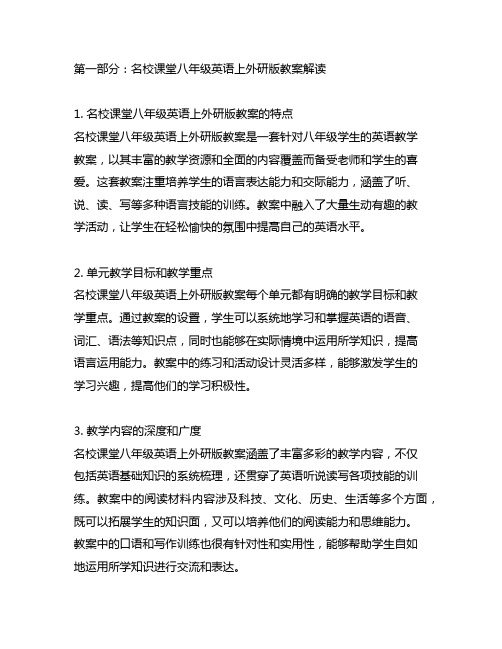 第一部分：名校课堂八年级英语上外研版教案解读

1. 名校课堂八年级英语上外研版教案的特点
名校课堂八年级英语上外研版教案是一套针对八年级学生的英语教学教案，以其丰富的教学资源和全面的内容覆盖而备受老师和学生的喜爱。这套教案注重培养学生的语言表达能力和交际能力，涵盖了听、说、读、写等多种语言技能的训练。教案中融入了大量生动有趣的教学活动，让学生在轻松愉快的氛围中提高自己的英语水平。

2. 单元教学目标和教学重点
名校课堂八年级英语上外研版教案每个单元都有明确的教学目标和教学重点。通过教案的设置，学生可以系统地学习和掌握英语的语音、词汇、语法等知识点，同时也能够在实际情境中运用所学知识，提高语言运用能力。教案中的练习和活动设计灵活多样，能够激发学生的学习兴趣，提高他们的学习积极性。

3. 教学内容的深度和广度
名校课堂八年级英语上外研版教案涵盖了丰富多彩的教学内容，不仅包括英语基础知识的系统梳理，还贯穿了英语听说读写各项技能的训练。教案中的阅读材料内容涉及科技、文化、历史、生活等多个方面，既可以拓展学生的知识面，又可以培养他们的阅读能力和思维能力。教案中的口语和写作训练也很有针对性和实用性，能够帮助学生自如地运用所学知识进行交流和表达。